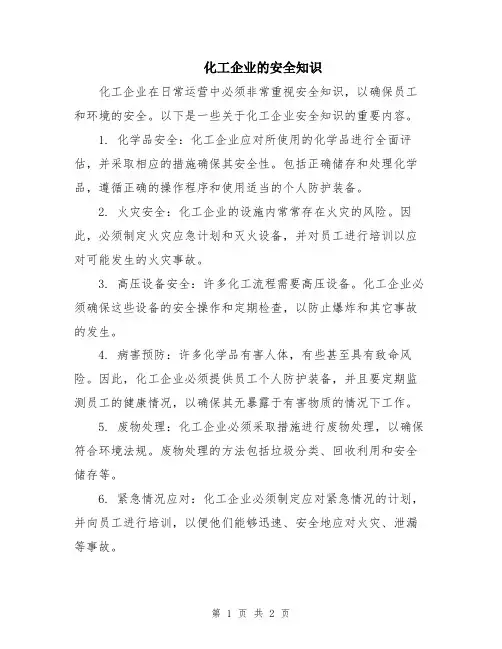 化工企业的安全知识

化工企业在日常运营中必须非常重视安全知识，以确保员工和环境的安全。以下是一些关于化工企业安全知识的重要内容。

1. 化学品安全：化工企业应对所使用的化学品进行全面评估，并采取相应的措施确保其安全性。包括正确储存和处理化学品，遵循正确的操作程序和使用适当的个人防护装备。

2. 火灾安全：化工企业的设施内常常存在火灾的风险。因此，必须制定火灾应急计划和灭火设备，并对员工进行培训以应对可能发生的火灾事故。

3. 高压设备安全：许多化工流程需要高压设备。化工企业必须确保这些设备的安全操作和定期检查，以防止爆炸和其它事故的发生。

4. 病害预防：许多化学品有害人体，有些甚至具有致命风险。因此，化工企业必须提供员工个人防护装备，并且要定期监测员工的健康情况，以确保其无暴露于有害物质的情况下工作。

5. 废物处理：化工企业必须采取措施进行废物处理，以确保符合环境法规。废物处理的方法包括垃圾分类、回收利用和安全储存等。

6. 紧急情况应对：化工企业必须制定应对紧急情况的计划，并向员工进行培训，以便他们能够迅速、安全地应对火灾、泄漏等事故。

第 1 页 共 2 页